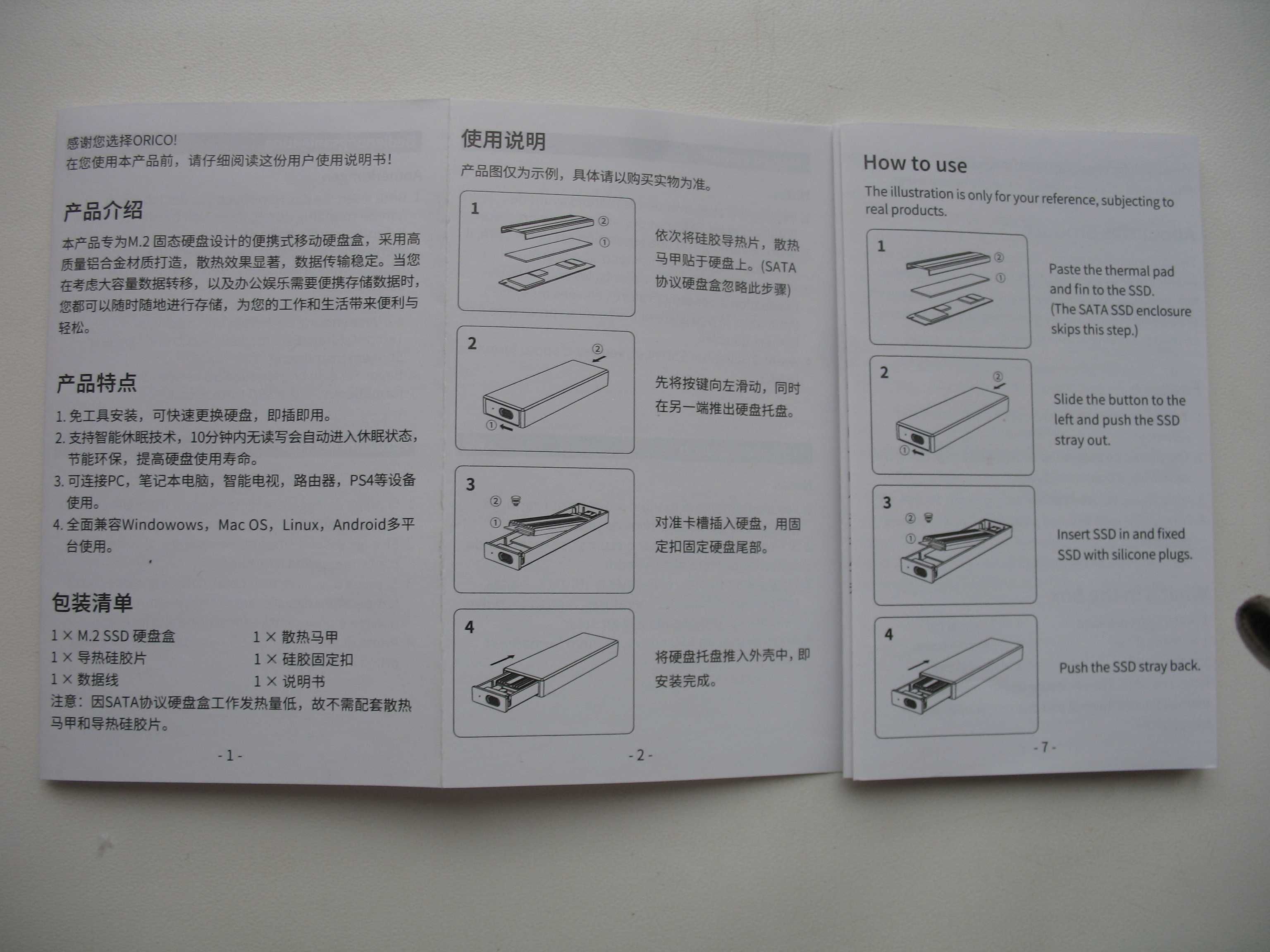 感谢您选择ORICO!
在您使用本产品前，请仔细阅读这份用户使用说明书!

产品介绍

本产品专为M.2 固态硬盘设计的便携式移动硬盘盒，采用高质量铝合金材质打造，散热效果显著，数据传输稳定。当您在考虑大容量数据转移，以及办公娱乐需要便携存储数据时，您都可以随时随地进行存储，为您的工作和生活带来便利与轻松。

产品特点

1. 免工具安装，可快速更换硬盘，即插即用。
2. 支持智能休眠技术，10分钟内无读写会自动进入休眠状态，节能环保，提高硬盘使用寿命。
3. 可连接PC，笔记本电脑，智能电视，路由器，PS4等设备使用。
4. 全面兼容Windowows，Mac OS，Linux，Android多平台使用。

包装清单

1 × M.2 SSD 硬盘盒
1 × 导热硅胶片
1 × 数据线
1 × 散热马甲
1 × 硅胶固定扣
1 × 说明书
注意：因SATA协议硬盘盒工作发热量低，故不需配套散热马甲和导热硅胶片。

- 1 -

使用说明

产品图仅为示例，具体请以购买实物为准。

1
② ①
依次将硅胶导热片，散热马甲贴于硬盘上。(SATA协议硬盘盒忽略此步骤)

2
② ①
先将按键向左滑动，同时在另一端推出硬盘托盘。

3
② ①
对准卡槽插入硬盘，用固定扣固定硬盘尾部。

4
将硬盘托盘推入外壳中，即安装完成。

- 2 -

How to use

The illustration is only for your reference, subjecting to real products.

1
② ①
Paste the thermal pad and fin to the SSD. (The SATA SSD enclosure skips this step.)

2
② ①
Slide the button to the left and push the SSD stray out.

3
② ①
Insert SSD in and fixed SSD with silicone plugs.

4
Push the SSD stray back.

- 7 -